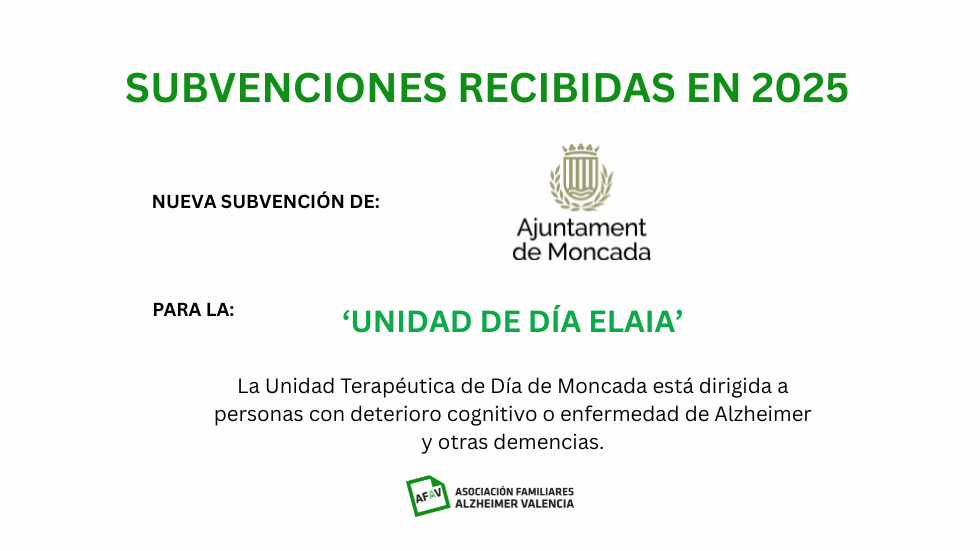 SUBVENCIONES RECIBIDAS EN 2025

NUEVA SUBVENCIÓN DE:

Ajuntament de Moncada

PARA LA:

‘UNIDAD DE DÍA ELAIA’

La Unidad Terapéutica de Día de Moncada está dirigida a personas con deterioro cognitivo o enfermedad de Alzheimer y otras demencias.

AFAV

ASOCIACIÓN FAMILIARES ALZHEIMER VALENCIA